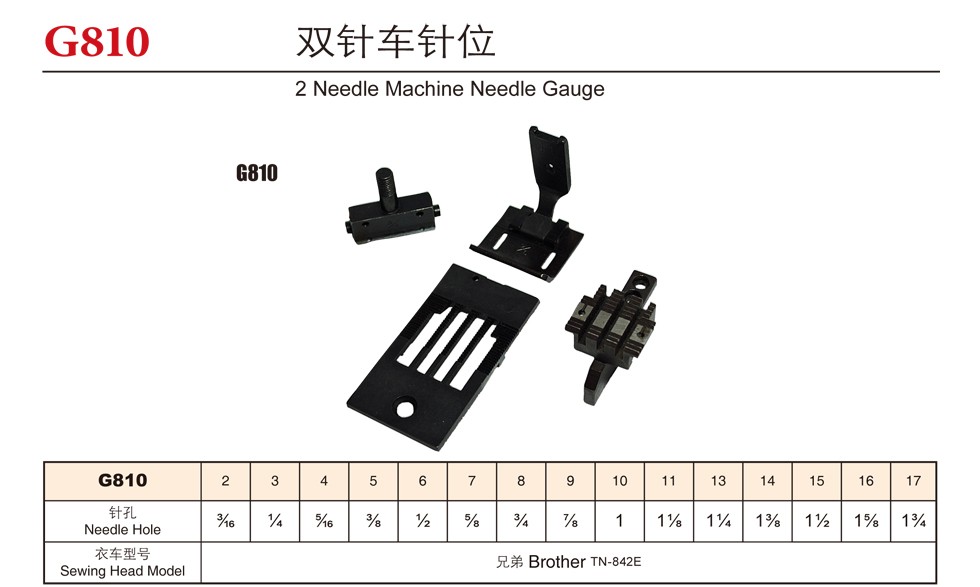 G810 双针车针位

2 Needle Machine Needle Gauge

G810

| G810 | 2 | 3 | 4 | 5 | 6 | 7 | 8 | 9 | 10 | 11 | 13 | 14 | 15 | 16 | 17 |
|---|---|---|---|---|---|---|---|---|---|---|---|---|---|---|---|
| 针孔 Needle Hole | $\frac{3}{16}$ | $\frac{1}{4}$ | $\frac{5}{16}$ | $\frac{3}{8}$ | $\frac{1}{2}$ | $\frac{5}{8}$ | $\frac{3}{4}$ | $\frac{7}{8}$ | 1 | $1\frac{1}{8}$ | $1\frac{1}{4}$ | $1\frac{3}{8}$ | $1\frac{1}{2}$ | $1\frac{5}{8}$ | $1\frac{3}{4}$ |
| 衣车型号 Sewing Head Model | 兄弟 Brother TN-842E | | | | | | | | | | | | | | |